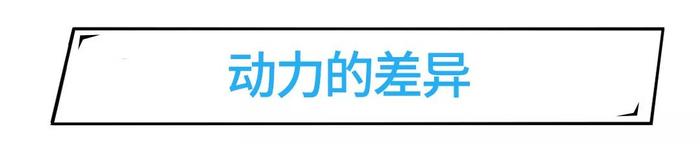 动力的差异